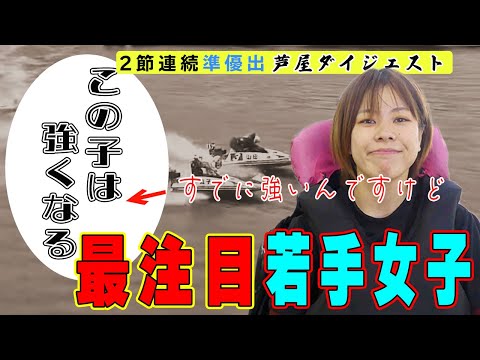 2節連続準優出 芦屋ダイジェスト

この子は強くなる

すでに強いんですけど

最注目若手女子